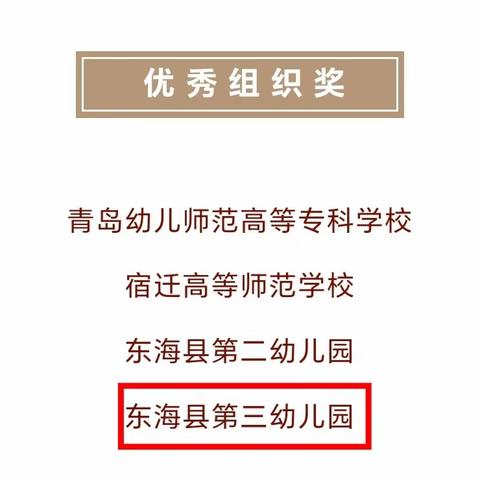 优秀组织奖

青岛幼儿师范高等专科学校

宿迁高等师范学校

东海县第二幼儿园

东海县第三幼儿园